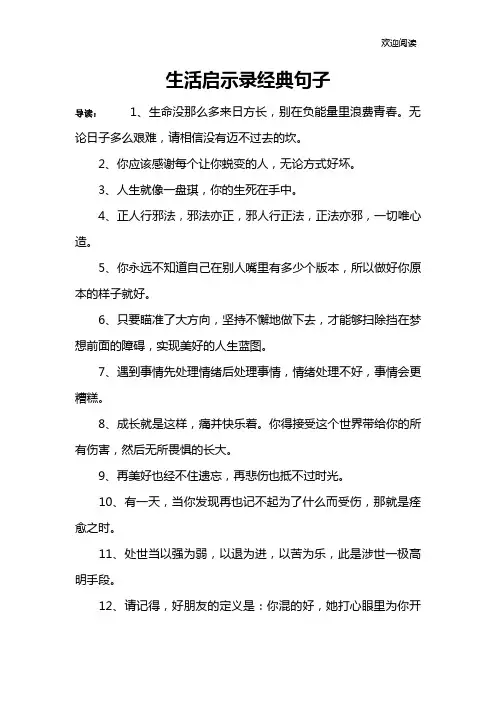 欢迎阅读

生活启示录经典句子

导读： 1、生命没那么多来日方长，别在负能量里浪费青春。无论日子多么艰难，请相信没有迈不过去的坎。

2、你应该感谢每个让你蜕变的人，无论方式好坏。

3、人生就像一盘琪，你的生死在手中。

4、正人行邪法，邪法亦正，邪人行正法，正法亦邪，一切唯心造。

5、你永远不知道自己在别人嘴里有多少个版本，所以做好你原本的样子就好。

6、只要瞄准了大方向，坚持不懈地做下去，才能够扫除挡在梦想前面的障碍，实现美好的人生蓝图。

7、遇到事情先处理情绪后处理事情，情绪处理不好，事情会更糟糕。

8、成长就是这样，痛并快乐着。你得接受这个世界带给你的所有伤害，然后无所畏惧的长大。

9、再美好也经不住遗忘，再悲伤也抵不过时光。

10、有一天，当你发现再也记不起为了什么而受伤，那就是痊愈之时。

11、处世当以强为弱，以退为进，以苦为乐，此是涉世一极高明手段。

12、请记得，好朋友的定义是：你混的好，她打心眼里为你开